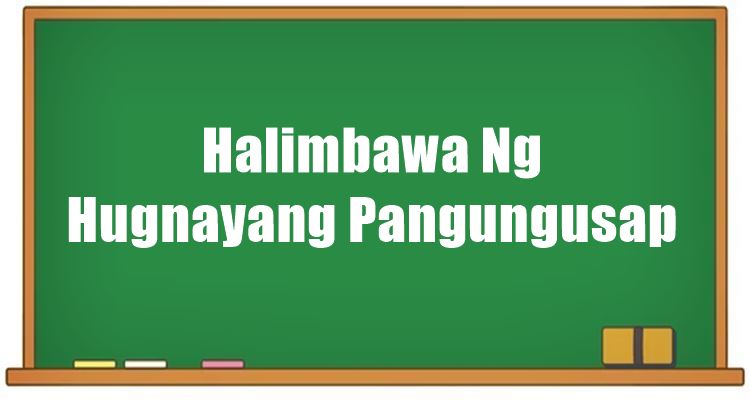 Halimbawa Ng
Hugnayang Pangungusap